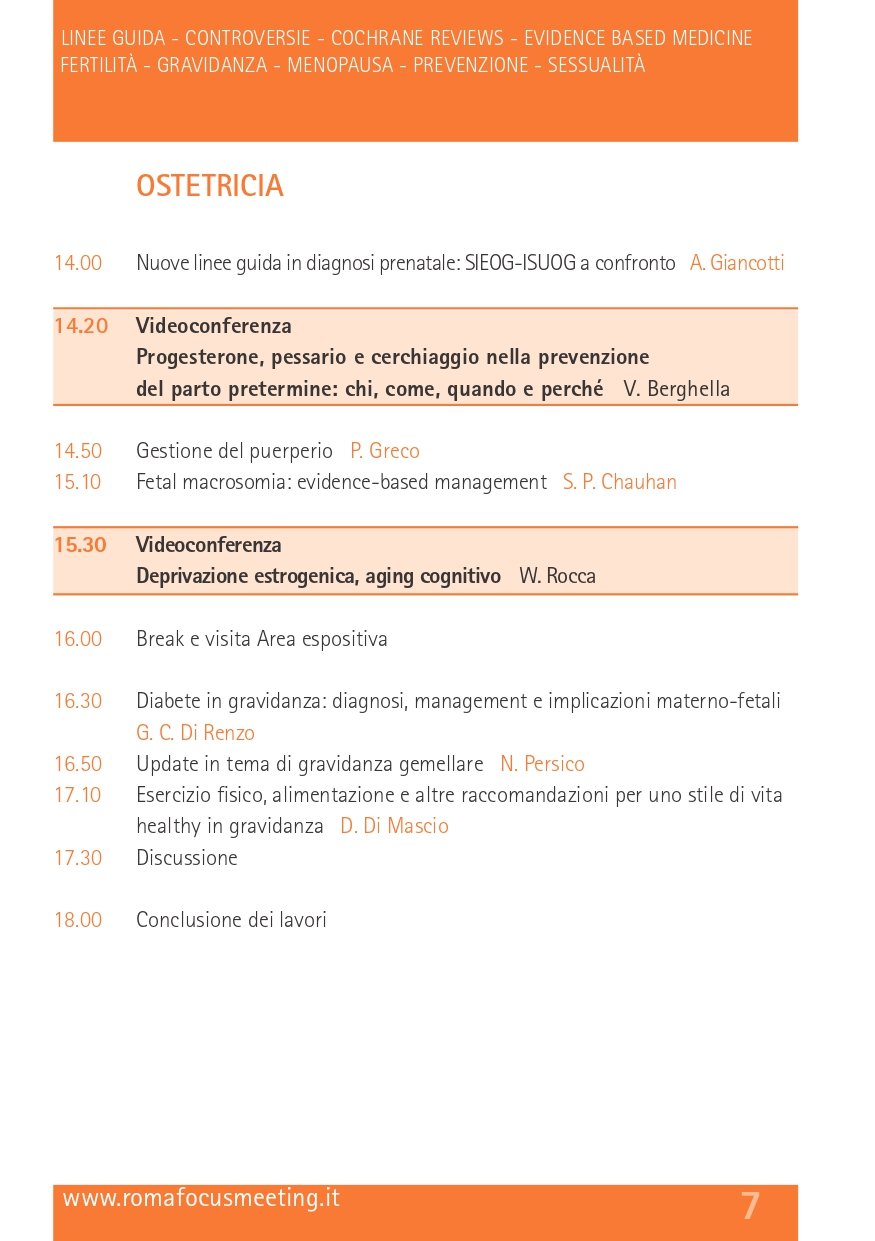 LINEE GUIDA - CONTROVERSIE - COCHRANE REVIEWS - EVIDENCE BASED MEDICINE
FERTILITÀ - GRAVIDANZA - MENOPAUSA - PREVENZIONE - SESSUALITÀ

OSTETRICIA

14.00 Nuove linee guida in diagnosi prenatale: SIEOG-ISUOG a confronto A. Giancotti

14.20 Videoconferenza
Progesterone, pessario e cerchiaggio nella prevenzione del parto pretermine: chi, come, quando e perché V. Berghella

14.50 Gestione del puerperio P. Greco
15.10 Fetal macrosomia: evidence-based management S. P. Chauhan

15.30 Videoconferenza
Deprivazione estrogenica, aging cognitivo W. Rocca

16.00 Break e visita Area espositiva

16.30 Diabete in gravidanza: diagnosi, management e implicazioni materno-fetali G. C. Di Renzo
16.50 Update in tema di gravidanza gemellare N. Persico
17.10 Esercizio fisico, alimentazione e altre raccomandazioni per uno stile di vita healthy in gravidanza D. Di Mascio
17.30 Discussione

18.00 Conclusione dei lavori

www.romafocusmeeting.it 7